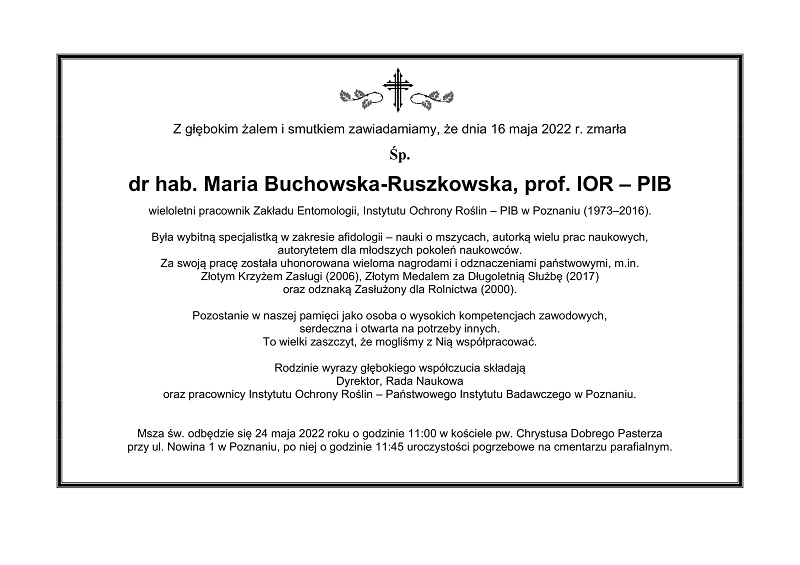 Z głębokim żalem i smutkiem zawiadamiamy, że dnia 16 maja 2022 r. zmarła

Śp.

dr hab. Maria Buchowska-Ruszkowska, prof. IOR – PIB

wieloletni pracownik Zakładu Entomologii, Instytutu Ochrony Roślin – PIB w Poznaniu (1973–2016).

Była wybitną specjalistką w zakresie afidologii – nauki o mszycach, autorką wielu prac naukowych, autorytetem dla młodszych pokoleń naukowców.
Za swoją pracę została uhonorowana wieloma nagrodami i odznaczeniami państwowymi, m.in. Złotym Krzyżem Zasługi (2006), Złotym Medalem za Długoletnią Służbę (2017) oraz odznaką Zasłużony dla Rolnictwa (2000).

Pozostanie w naszej pamięci jako osoba o wysokich kompetencjach zawodowych, serdeczna i otwarta na potrzeby innych.
To wielki zaszczyt, że mogliśmy z Nią współpracować.

Rodzinie wyrazy głębokiego współczucia składają
Dyrektor, Rada Naukowa
oraz pracownicy Instytutu Ochrony Roślin – Państwowego Instytutu Badawczego w Poznaniu.

Msza św. odbędzie się 24 maja 2022 roku o godzinie 11:00 w kościele pw. Chrystusa Dobrego Pasterza przy ul. Nowina 1 w Poznaniu, po niej o godzinie 11:45 uroczystości pogrzebowe na cmentarzu parafialnym.